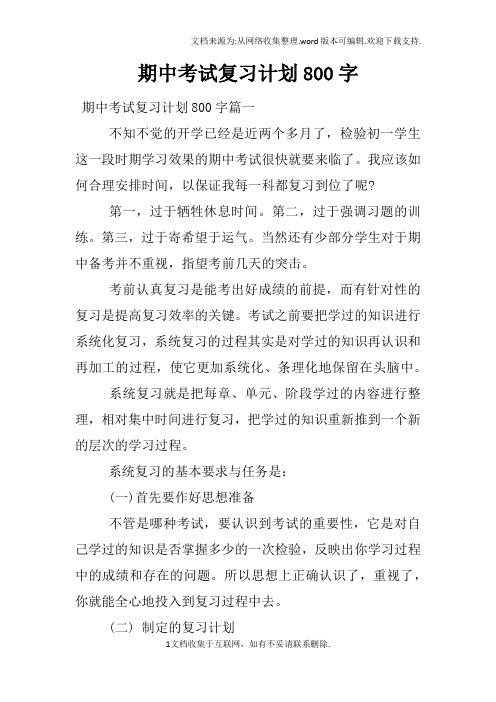 文档来源为:从网络收集整理.word版本可编辑.欢迎下载支持.

期中考试复习计划800字

期中考试复习计划800字篇一

不知不觉的开学已经是近两个多月了，检验初一学生这一段时期学习效果的期中考试很快就要来临了。我应该如何合理安排时间，以保证我每一科都复习到位了呢?

第一，过于牺牲休息时间。第二，过于强调习题的训练。第三，过于寄希望于运气。当然还有少部分学生对于期中备考并不重视，指望考前几天的突击。

考前认真复习是能考出好成绩的前提，而有针对性的复习是提高复习效率的关键。考试之前要把学过的知识进行系统化复习，系统复习的过程其实是对学过的知识再认识和再加工的过程，使它更加系统化、条理化地保留在头脑中。

系统复习就是把每章、单元、阶段学过的内容进行整理，相对集中时间进行复习，把学过的知识重新推到一个新的层次的学习过程。

系统复习的基本要求与任务是：

(一)首先要作好思想准备

不管是哪种考试，要认识到考试的重要性，它是对自己学过的知识是否掌握多少的一次检验，反映出你学习过程中的成绩和存在的问题。所以思想上正确认识了，重视了，你就能全心地投入到复习过程中去。

(二) 制定的复习计划

1文档收集于互联网，如有不妥请联系删除.